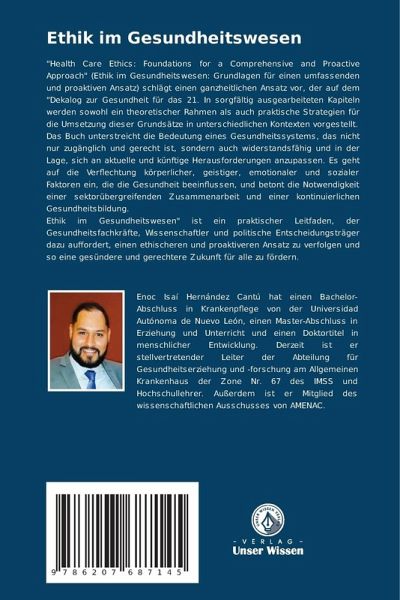 Ethik im Gesundheitswesen

"Health Care Ethics: Foundations for a Comprehensive and Proactive Approach" (Ethik im Gesundheitswesen: Grundlagen für einen umfassenden und proaktiven Ansatz) schlägt einen ganzheitlichen Ansatz vor, der auf dem "Dekalog zur Gesundheit für das 21. In sorgfältig ausgearbeiteten Kapiteln werden sowohl ein theoretischer Rahmen als auch praktische Strategien für die Umsetzung dieser Grundsätze in unterschiedlichen Kontexten vorgestellt. Das Buch unterstreicht die Bedeutung eines Gesundheitssystems, das nicht nur zugänglich und gerecht ist, sondern auch widerstandsfähig und in der Lage, sich an aktuelle und künftige Herausforderungen anzupassen. Es geht auf die Verflechtung körperlicher, geistiger, emotionaler und sozialer Faktoren ein, die die Gesundheit beeinflussen, und betont die Notwendigkeit einer sektorübergreifenden Zusammenarbeit und einer kontinuierlichen Gesundheitsbildung.
Ethik im Gesundheitswesen" ist ein praktischer Leitfaden, der Gesundheitsfachkräfte, Wissenschaftler und politische Entscheidungsträger dazu auffordert, einen ethischeren und proaktiveren Ansatz zu verfolgen und so eine gesündere und gerechtere Zukunft für alle zu fördern.

Enoc Isaí Hernández Cantú hat einen Bachelor-Abschluss in Krankenpflege von der Universidad Autónoma de Nuevo León, einen Master-Abschluss in Erziehung und Unterricht und einen Doktortitel in menschlicher Entwicklung. Derzeit ist er stellvertretender Leiter der Abteilung für Gesundheitserziehung und -forschung am Allgemeinen Krankenhaus der Zone Nr. 67 des IMSS und Hochschullehrer. Außerdem ist er Mitglied des wissenschaftlichen Ausschusses von AMENAC.

9 786207 687145

UNSER WISSEN VERLAG
- VERLAG -
Unser Wissen